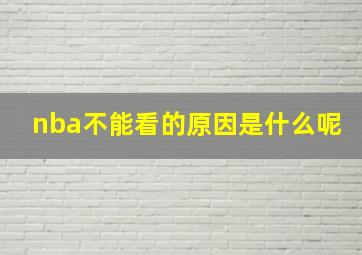 nba不能看的原因是什么呢